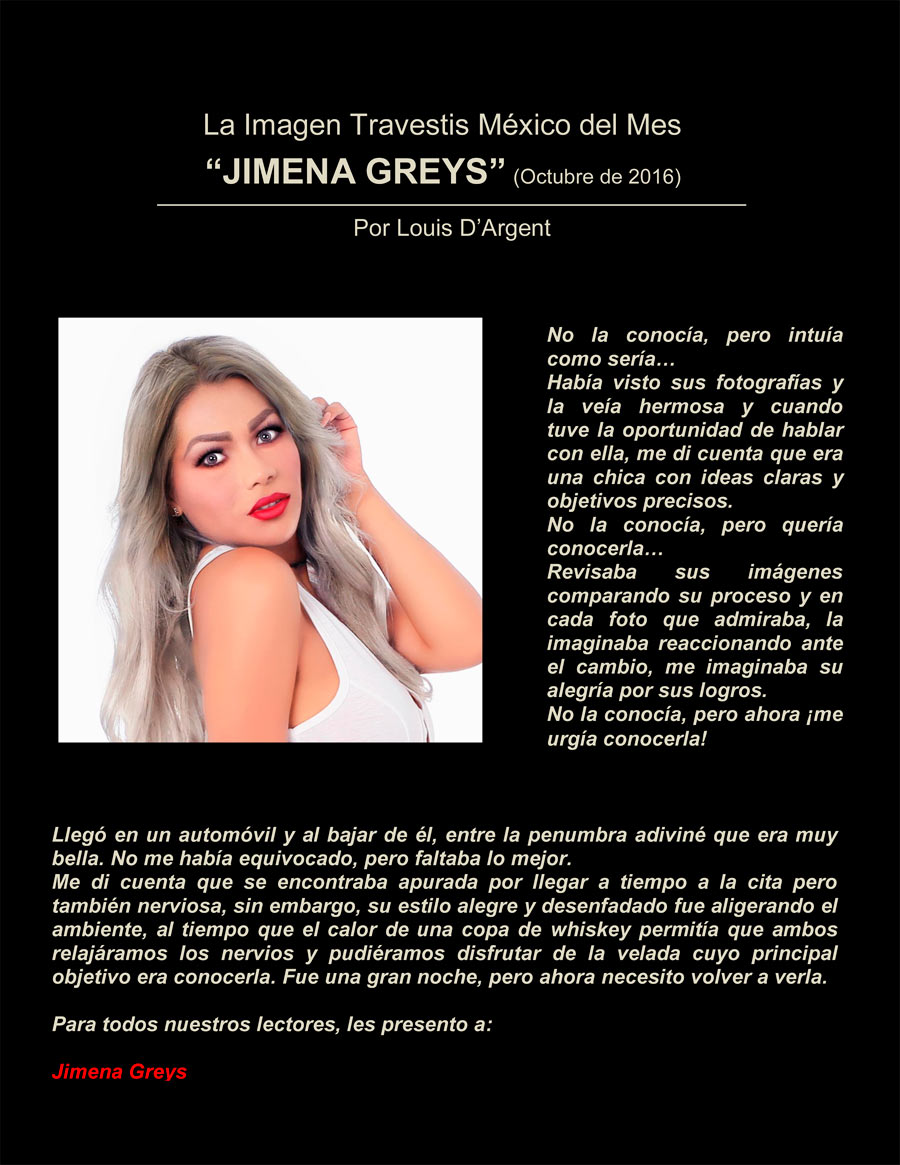 La Imagen Travestis México del Mes
“JIMENA GREYS” (Octubre de 2016)

Por Louis D’Argent

No la conocía, pero intuía como sería…
Había visto sus fotografías y la veía hermosa y cuando tuve la oportunidad de hablar con ella, me di cuenta que era una chica con ideas claras y objetivos precisos.
No la conocía, pero quería conocerla…
Revisaba sus imágenes comparando su proceso y en cada foto que admiraba, la imaginaba reaccionando ante el cambio, me imaginaba su alegría por sus logros.
No la conocía, pero ahora ¡me urgía conocerla!

Llegó en un automóvil y al bajar de él, entre la penumbra adiviné que era muy bella. No me había equivocado, pero faltaba lo mejor.
Me di cuenta que se encontraba apurada por llegar a tiempo a la cita pero también nerviosa, sin embargo, su estilo alegre y desenfadado fue aligerando el ambiente, al tiempo que el calor de una copa de whiskey permitía que ambos relajáramos los nervios y pudiéramos disfrutar de la velada cuyo principal objetivo era conocerla. Fue una gran noche, pero ahora necesito volver a verla.

Para todos nuestros lectores, les presento a:

Jimena Greys